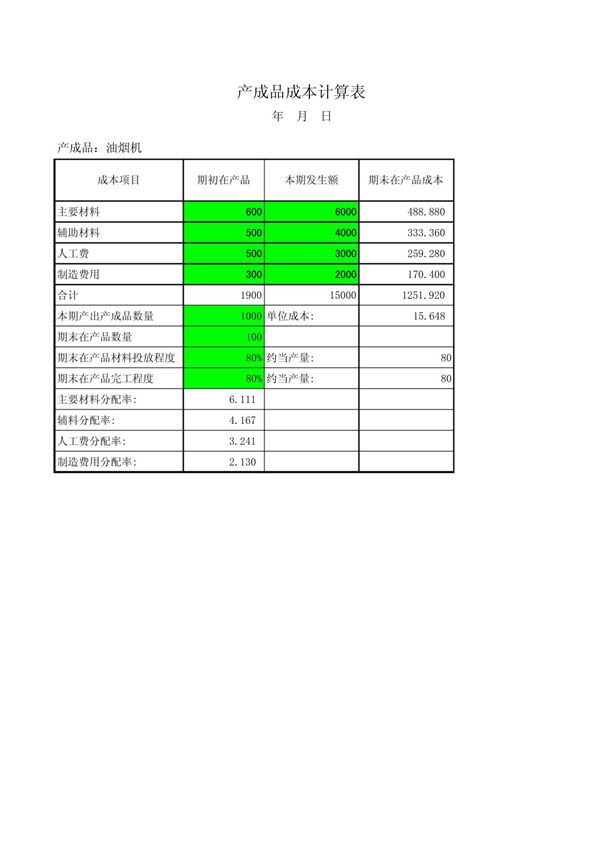 产成品成本计算表

年　月　日

产成品：油烟机

| 成本项目 | 期初在产品 | 本期发生额 | 期末在产品成本 |
|---|---|---|---|
| 主要材料 | 600 | 6000 | 488.880 |
| 辅助材料 | 500 | 4000 | 333.360 |
| 人工费 | 500 | 3000 | 259.280 |
| 制造费用 | 300 | 2000 | 170.400 |
| 合计 | 1900 | 15000 | 1251.920 |
| 本期产出产成品数量 | 1000 | 单位成本： | 15.648 |
| 期末在产品数量 | 100 | | |
| 期末在产品材料投放程度 | 80% | 约当产量： | 80 |
| 期末在产品完工程度 | 80% | 约当产量： | 80 |
| 主要材料分配率： | 6.111 | | |
| 辅料分配率： | 4.167 | | |
| 人工费分配率： | 3.241 | | |
| 制造费用分配率： | 2.130 | | |